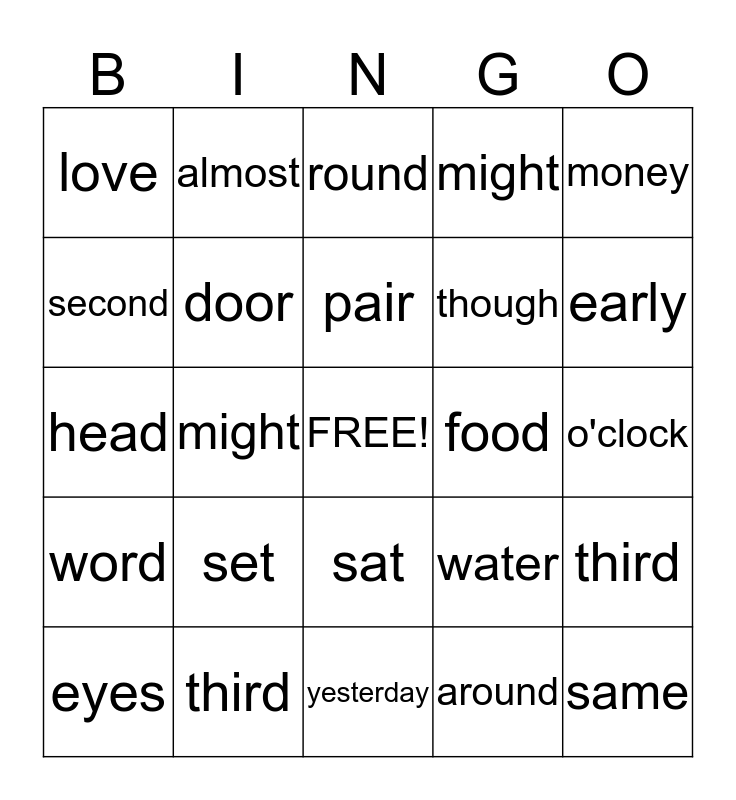 | B | I | N | G | O |
|---|---|---|---|---|
| love | almost | round | might | money |
| second | door | pair | though | early |
| head | might | FREE! | food | o'clock |
| word | set | sat | water | third |
| eyes | third | yesterday | around | same |